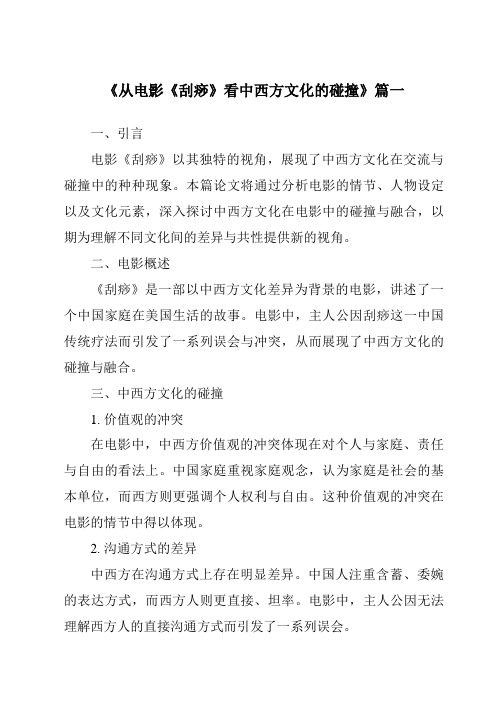 《从电影《刮痧》看中西方文化的碰撞》篇一

一、引言

电影《刮痧》以其独特的视角，展现了中西方文化在交流与碰撞中的种种现象。本篇论文将通过分析电影的情节、人物设定以及文化元素，深入探讨中西方文化在电影中的碰撞与融合，以期为理解不同文化间的差异与共性提供新的视角。

二、电影概述

《刮痧》是一部以中西方文化差异为背景的电影，讲述了一个中国家庭在美国生活的故事。电影中，主人公因刮痧这一中国传统疗法而引发了一系列误会与冲突，从而展现了中西方文化的碰撞与融合。

三、中西方文化的碰撞

1. 价值观的冲突

在电影中，中西方价值观的冲突体现在对个人与家庭、责任与自由的看法上。中国家庭重视家庭观念，认为家庭是社会的基本单位，而西方则更强调个人权利与自由。这种价值观的冲突在电影的情节中得以体现。

2. 沟通方式的差异

中西方在沟通方式上存在明显差异。中国人注重含蓄、委婉的表达方式，而西方人则更直接、坦率。电影中，主人公因无法理解西方人的直接沟通方式而引发了一系列误会。